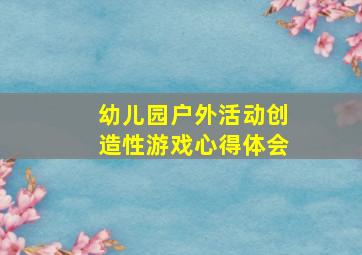 幼儿园户外活动创造性游戏心得体会